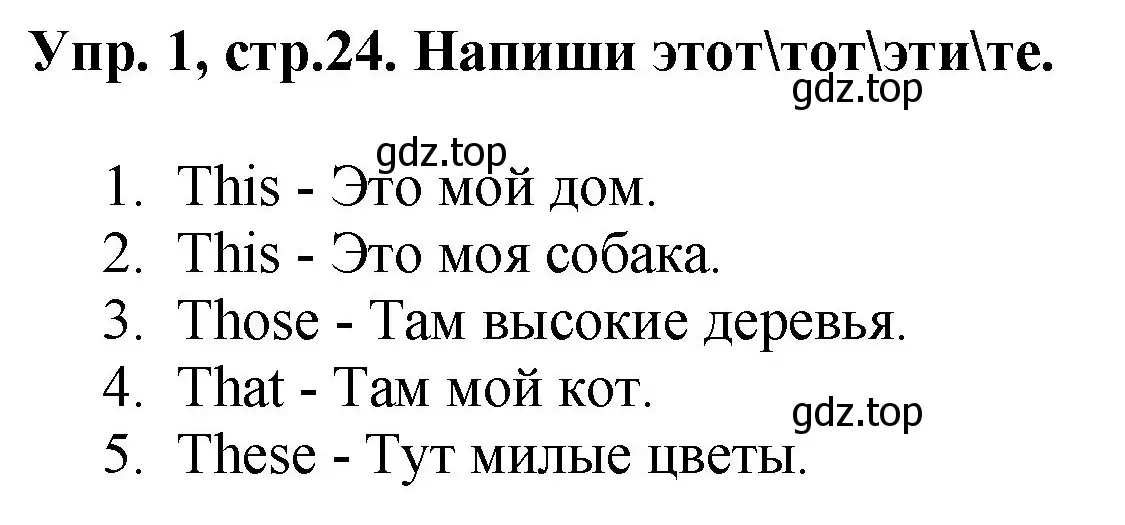 Упр. 1, стр.24. Напиши этот\тот\эти\те.
gdz.top

gdz.top
1. This - Это мой дом.
2. This - Это моя собака.
3. Those - Там высокие деревья.
4. That - Там мой кот.
gdz.top
5. These - Тут милые цветы.